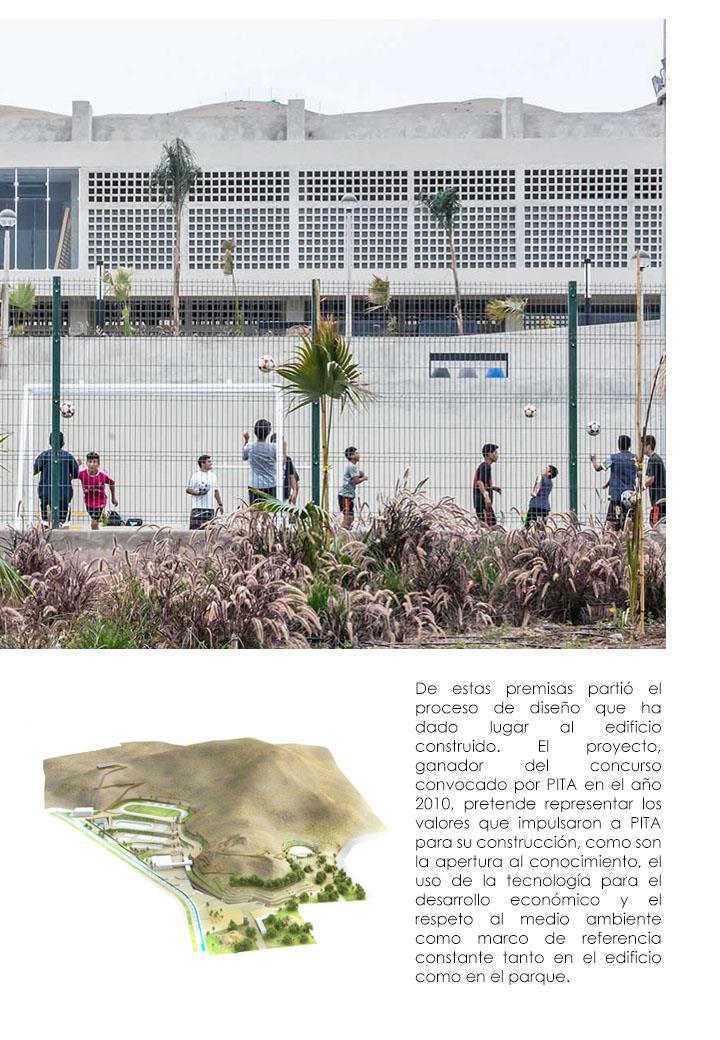 De estas premisas partió el proceso de diseño que ha dado lugar al edificio construido. El proyecto, ganador del concurso convocado por PITA en el año 2010, pretende representar los valores que impulsaron a PITA para su construcción, como son la apertura al conocimiento, el uso de la tecnología para el desarrollo económico y el respeto al medio ambiente como marco de referencia constante tanto en el edificio como en el parque.